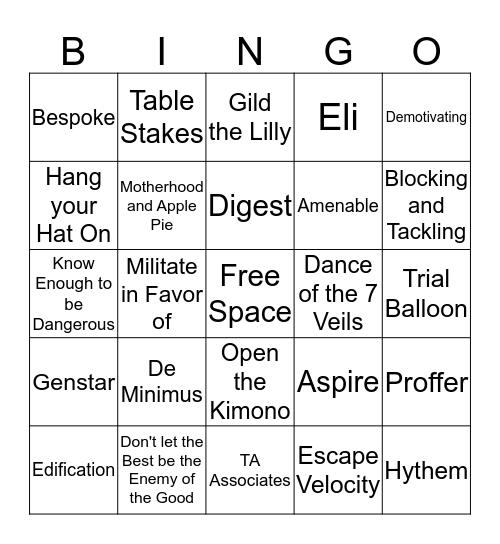 | B | I | N | G | O |
|---|---|---|---|---|
| Bespoke | Table Stakes | Gild the Lilly | Eli | Demotivating |
| Hang your Hat On | Motherhood and Apple Pie | Digest | Amenable | Blocking and Tackling |
| Know Enough to be Dangerous | Militate in Favor of | Free Space | Dance of the 7 Veils | Trial Balloon |
| Genstar | De Minimus | Open the Kimono | Aspire | Proffer |
| Edification | Don't let the Best be the Enemy of the Good | TA Associates | Escape Velocity | Hythem |